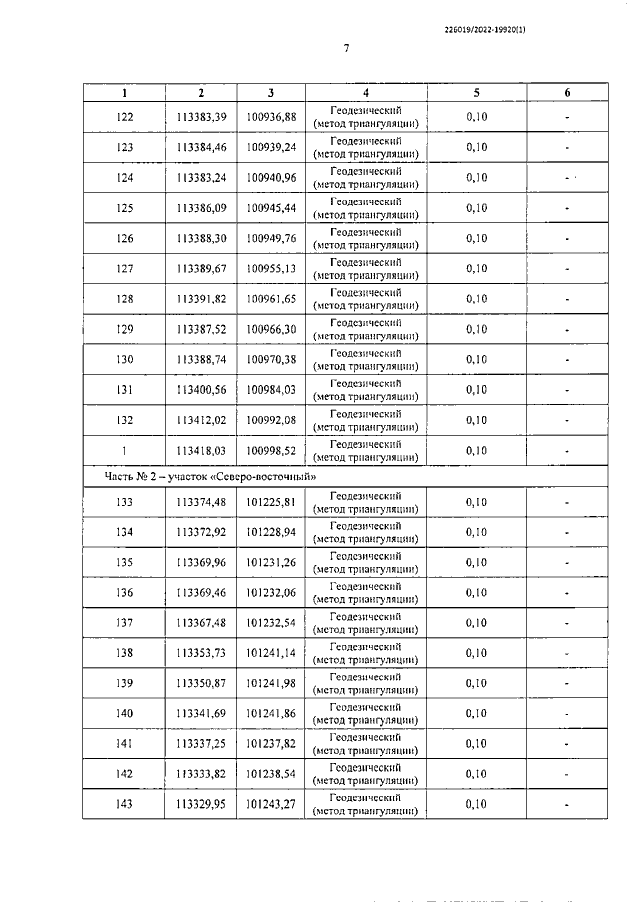 226019/2022-19920(1)

7

| 1 | 2 | 3 | 4 | 5 | 6 |
|---|---|---|---|---|---|
| 122 | 113383,39 | 100936,88 | Геодезический (метод триангуляции) | 0,10 | - |
| 123 | 113384,46 | 100939,24 | Геодезический (метод триангуляции) | 0,10 | - |
| 124 | 113383,24 | 100940,96 | Геодезический (метод триангуляции) | 0,10 | - |
| 125 | 113386,09 | 100945,44 | Геодезический (метод триангуляции) | 0,10 | - |
| 126 | 113388,30 | 100949,76 | Геодезический (метод триангуляции) | 0,10 | - |
| 127 | 113389,67 | 100955,13 | Геодезический (метод триангуляции) | 0,10 | - |
| 128 | 113391,82 | 100961,65 | Геодезический (метод триангуляции) | 0,10 | - |
| 129 | 113387,52 | 100966,30 | Геодезический (метод триангуляции) | 0,10 | - |
| 130 | 113388,74 | 100970,38 | Геодезический (метод триангуляции) | 0,10 | - |
| 131 | 113400,56 | 100984,03 | Геодезический (метод триангуляции) | 0,10 | - |
| 132 | 113412,02 | 100992,08 | Геодезический (метод триангуляции) | 0,10 | - |
| 1 | 113418,03 | 100998,52 | Геодезический (метод триангуляции) | 0,10 | - |
| Часть № 2 – участок «Северо-восточный» | | | | | |
| 133 | 113374,48 | 101225,81 | Геодезический (метод триангуляции) | 0,10 | - |
| 134 | 113372,92 | 101228,94 | Геодезический (метод триангуляции) | 0,10 | - |
| 135 | 113369,96 | 101231,26 | Геодезический (метод триангуляции) | 0,10 | - |
| 136 | 113369,46 | 101232,06 | Геодезический (метод триангуляции) | 0,10 | - |
| 137 | 113367,48 | 101232,54 | Геодезический (метод триангуляции) | 0,10 | - |
| 138 | 113353,73 | 101241,14 | Геодезический (метод триангуляции) | 0,10 | - |
| 139 | 113350,87 | 101241,98 | Геодезический (метод триангуляции) | 0,10 | - |
| 140 | 113341,69 | 101241,86 | Геодезический (метод триангуляции) | 0,10 | - |
| 141 | 113337,25 | 101237,82 | Геодезический (метод триангуляции) | 0,10 | - |
| 142 | 113333,82 | 101238,54 | Геодезический (метод триангуляции) | 0,10 | - |
| 143 | 113329,95 | 101243,27 | Геодезический (метод триангуляции) | 0,10 | - |